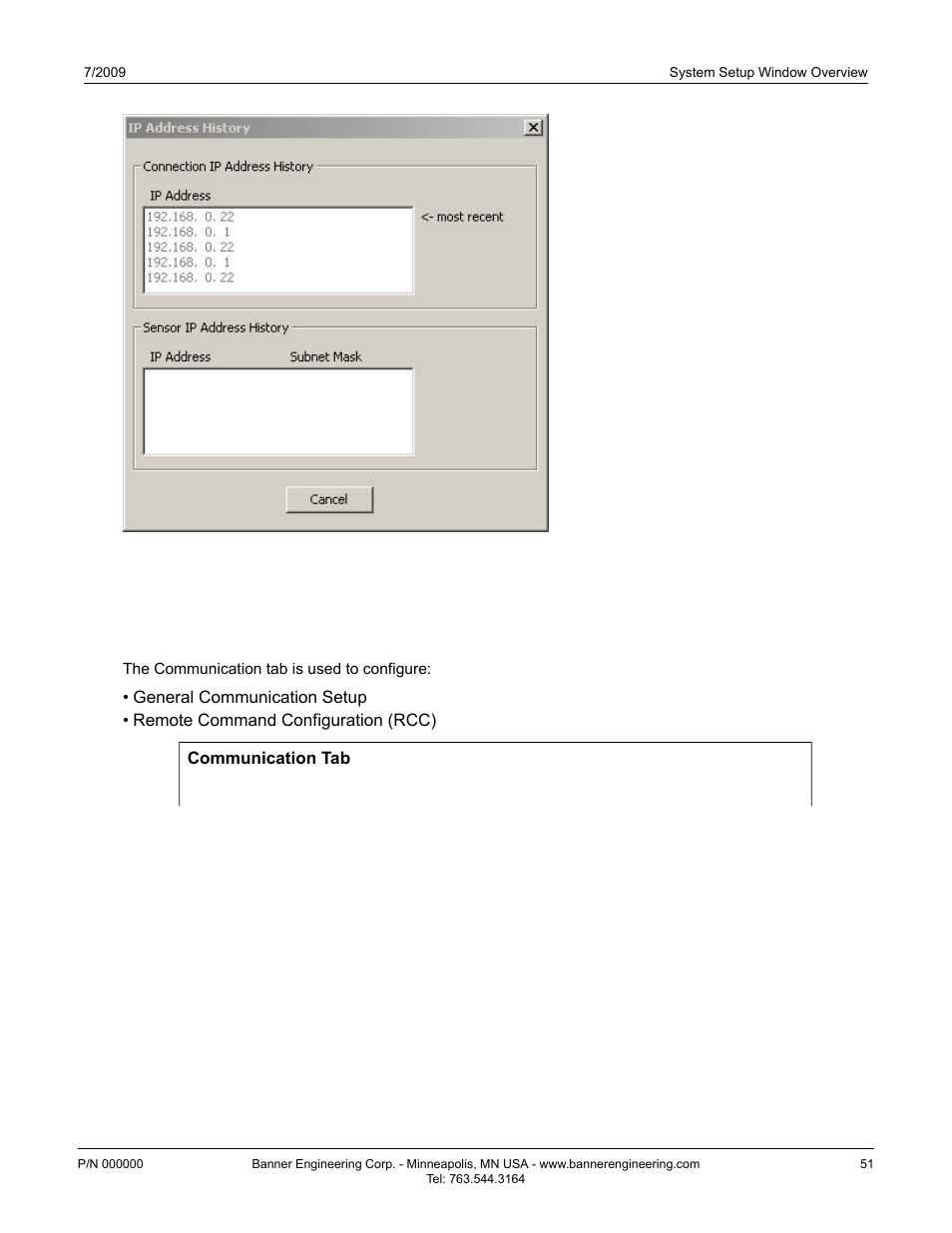 7/2009

System Setup Window Overview

IP Address History

Connection IP Address History

IP Address

192.168. 0. 22
192.168. 0. 1
192.168. 0. 22
192.168. 0. 1
192.168. 0. 22

<- most recent

Sensor IP Address History

IP Address Subnet Mask

Cancel

The Communication tab is used to configure:

• General Communication Setup
• Remote Command Configuration (RCC)

Communication Tab

P/N 000000

Banner Engineering Corp. - Minneapolis, MN USA - www.bannerengineering.com
Tel: 763.544.3164

51